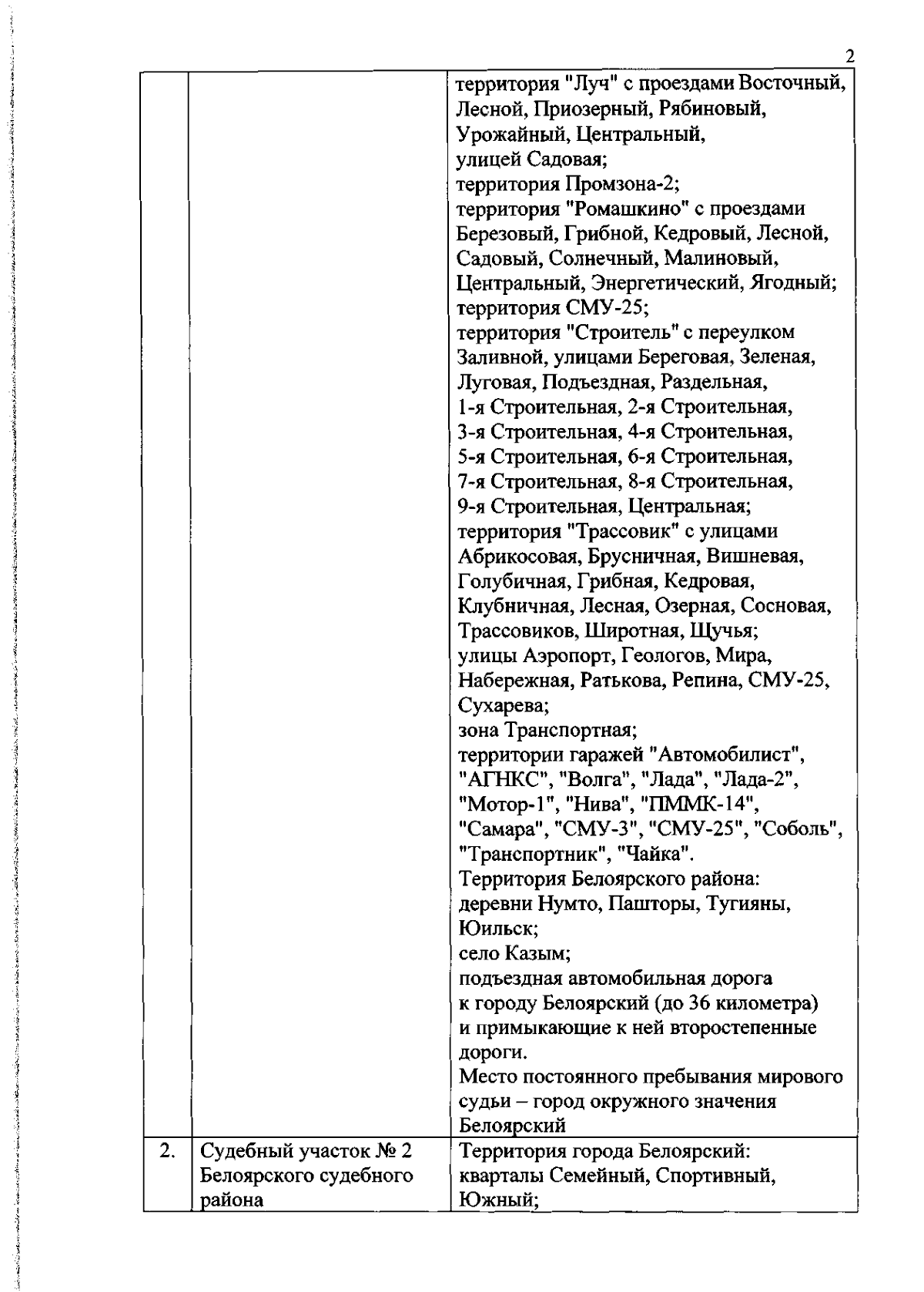 2

| | | |
|---|---|---|
| | | территория "Луч" с проездами Восточный, Лесной, Приозерный, Рябиновый, Урожайный, Центральный, улицей Садовая; территория Промзона-2; территория "Ромашкино" с проездами Березовый, Грибной, Кедровый, Лесной, Садовый, Солнечный, Малиновый, Центральный, Энергетический, Ягодный; территория СМУ-25; территория "Строитель" с переулком Заливной, улицами Береговая, Зеленая, Луговая, Подъездная, Раздельная, 1-я Строительная, 2-я Строительная, 3-я Строительная, 4-я Строительная, 5-я Строительная, 6-я Строительная, 7-я Строительная, 8-я Строительная, 9-я Строительная, Центральная; территория "Трассовик" с улицами Абрикосовая, Брусничная, Вишневая, Голубичная, Грибная, Кедровая, Клубничная, Лесная, Озерная, Сосновая, Трассовиков, Широтная, Щучья; улицы Аэропорт, Геологов, Мира, Набережная, Ратькова, Репина, СМУ-25, Сухарева; зона Транспортная; территории гаражей "Автомобилист", "АГНКС", "Волга", "Лада", "Лада-2", "Мотор-1", "Нива", "ПММК-14", "Самара", "СМУ-3", "СМУ-25", "Соболь", "Транспортник", "Чайка". Территория Белоярского района: деревни Нумто, Пашторы, Тугияны, Юильск; село Казым; подъездная автомобильная дорога к городу Белоярский (до 36 километра) и примыкающие к ней второстепенные дороги. Место постоянного пребывания мирового судьи – город окружного значения Белоярский |
| 2. | Судебный участок № 2 Белоярского судебного района | Территория города Белоярский: кварталы Семейный, Спортивный, Южный; |